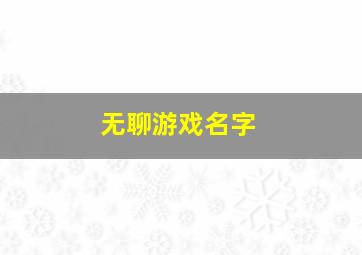 无聊游戏名字